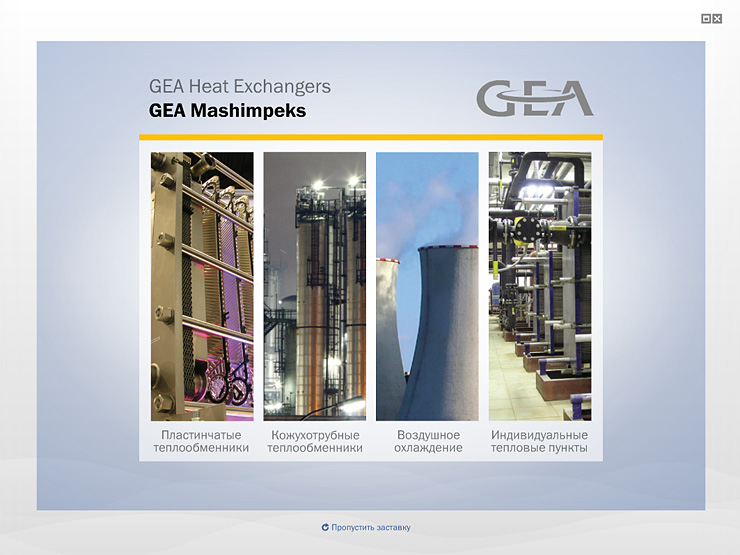 GEA Heat Exchangers
GEA Mashimpeks

GEA

Пластинчатые теплообменники

Кожухотрубные теплообменники

Воздушное охлаждение

Индивидуальные тепловые пункты

Пропустить заставку